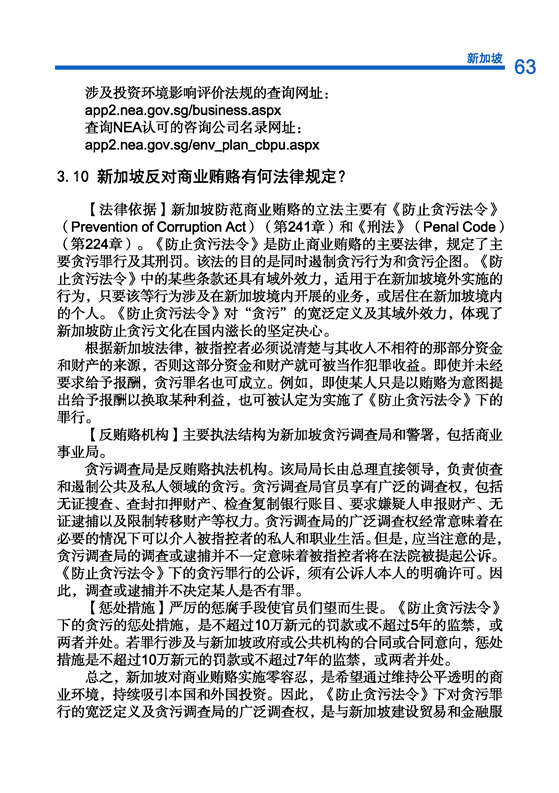 新加坡 63

涉及投资环境影响评价法规的查询网址：
app2.nea.gov.sg/business.aspx
查询NEA认可的咨询公司名录网址：
app2.nea.gov.sg/env_plan_cbpu.aspx

3.10 新加坡反对商业贿赂有何法律规定？

【法律依据】新加坡防范商业贿赂的立法主要有《防止贪污法令》（Prevention of Corruption Act）（第241章）和《刑法》（Penal Code）（第224章）。《防止贪污法令》是防止商业贿赂的主要法律，规定了主要贪污罪行及其刑罚。该法的目的是同时遏制贪污行为和贪污企图。《防止贪污法令》中的某些条款还具有域外效力，适用于在新加坡境外实施的行为，只要该等行为涉及在新加坡境内开展的业务，或居住在新加坡境内的个人。《防止贪污法令》对“贪污”的宽泛定义及其域外效力，体现了新加坡防止贪污文化在国内滋长的坚定决心。

根据新加坡法律，被指控者必须说清楚与其收入不相符的那部分资金和财产的来源，否则这部分资金和财产就可被当作犯罪收益。即使并未经要求给予报酬，贪污罪名也可成立。例如，即使某人只是以贿赂为意图提出给予报酬以换取某种利益，也可被认定为实施了《防止贪污法令》下的罪行。

【反贿赂机构】主要执法结构为新加坡贪污调查局和警署，包括商业事业局。

贪污调查局是反贿赂执法机构。该局局长由总理直接领导，负责侦查和遏制公共及私人领域的贪污。贪污调查局官员享有广泛的调查权，包括无证搜查、查封扣押财产、检查复制银行账目、要求嫌疑人申报财产、无证逮捕以及限制转移财产等权力。贪污调查局的广泛调查权经常意味着在必要的情况下可以介入被指控者的私人和职业生活。但是，应当注意的是，贪污调查局的调查或逮捕并不一定意味着被指控者将在法院被提起公诉。《防止贪污法令》下的贪污罪行的公诉，须有公诉人本人的明确许可。因此，调查或逮捕并不决定某人是否有罪。

【惩处措施】严厉的惩腐手段使官员们望而生畏。《防止贪污法令》下的贪污的惩处措施，是不超过10万新元的罚款或不超过5年的监禁，或两者并处。若罪行涉及与新加坡政府或公共机构的合同或合同意向，惩处措施是不超过10万新元的罚款或不超过7年的监禁，或两者并处。

总之，新加坡对商业贿赂实施零容忍，是希望通过维持公平透明的商业环境，持续吸引本国和外国投资。因此，《防止贪污法令》下对贪污罪行的宽泛定义及贪污调查局的广泛调查权，是与新加坡建设贸易和金融服